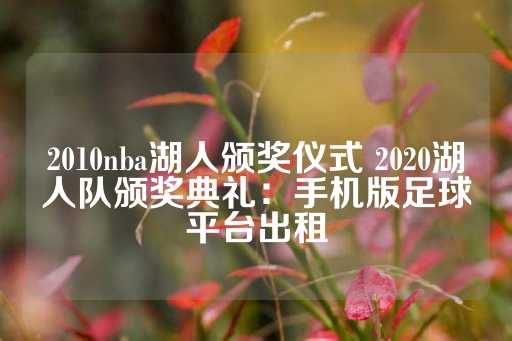 2010nba湖人颁奖仪式 2020湖人队颁奖典礼：手机版足球平台出租